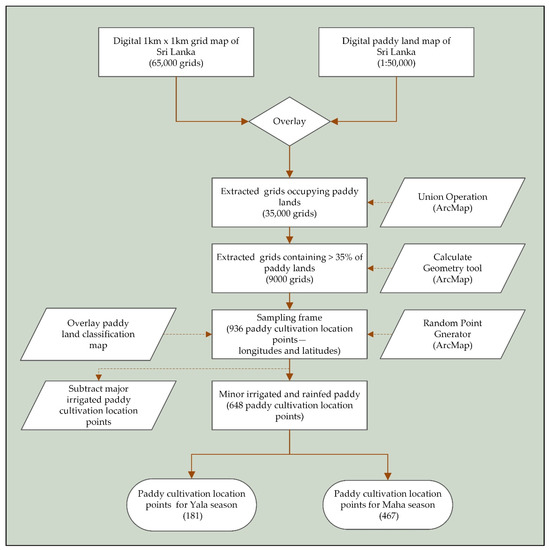 Digital 1km x 1km grid map of Sri Lanka
(65,000 grids)

Digital paddy land map of Sri Lanka
(1:50,000)

Overlay

Extracted grids occupying paddy lands
(35,000 grids)

Union Operation
(ArcMap)

Extracted grids containing > 35% of paddy lands
(9000 grids)

Calculate Geometry tool
(ArcMap)

Overlay paddy land classification map

Sampling frame
(936 paddy cultivation location points—
longitudes and latitudes)

Random Point Gnerator
(ArcMap)

Subtract major irrigated paddy cultivation location points

Minor irrigated and rainfed paddy
(648 paddy cultivation location points)

Paddy cultivation location points for Yala season
(181)

Paddy cultivation location points for Maha season
(467)